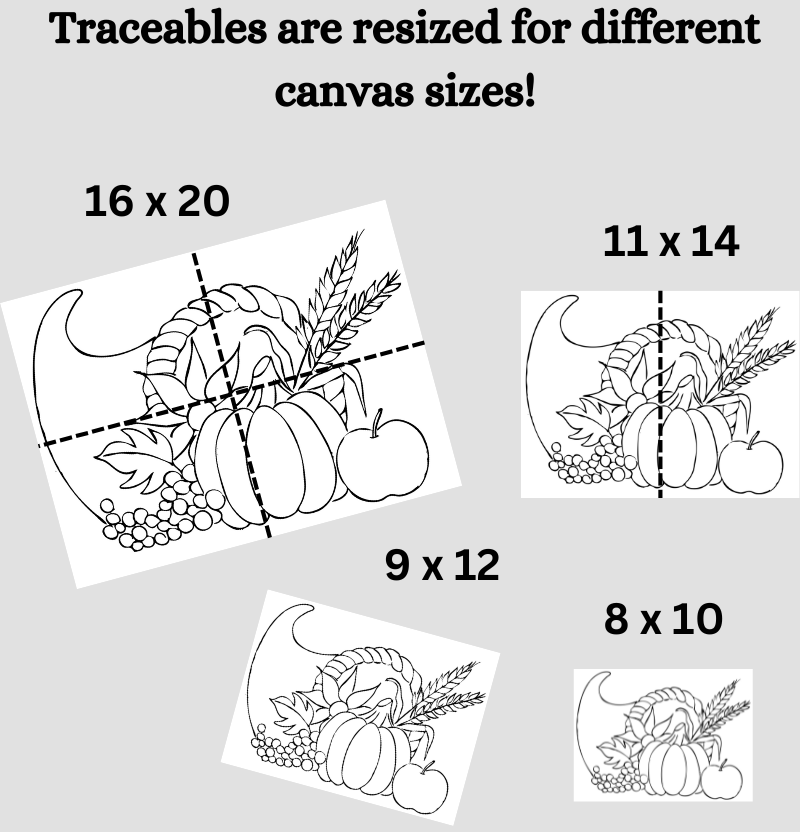 Traceables are resized for different canvas sizes!

16 x 20

11 x 14

9 x 12

8 x 10